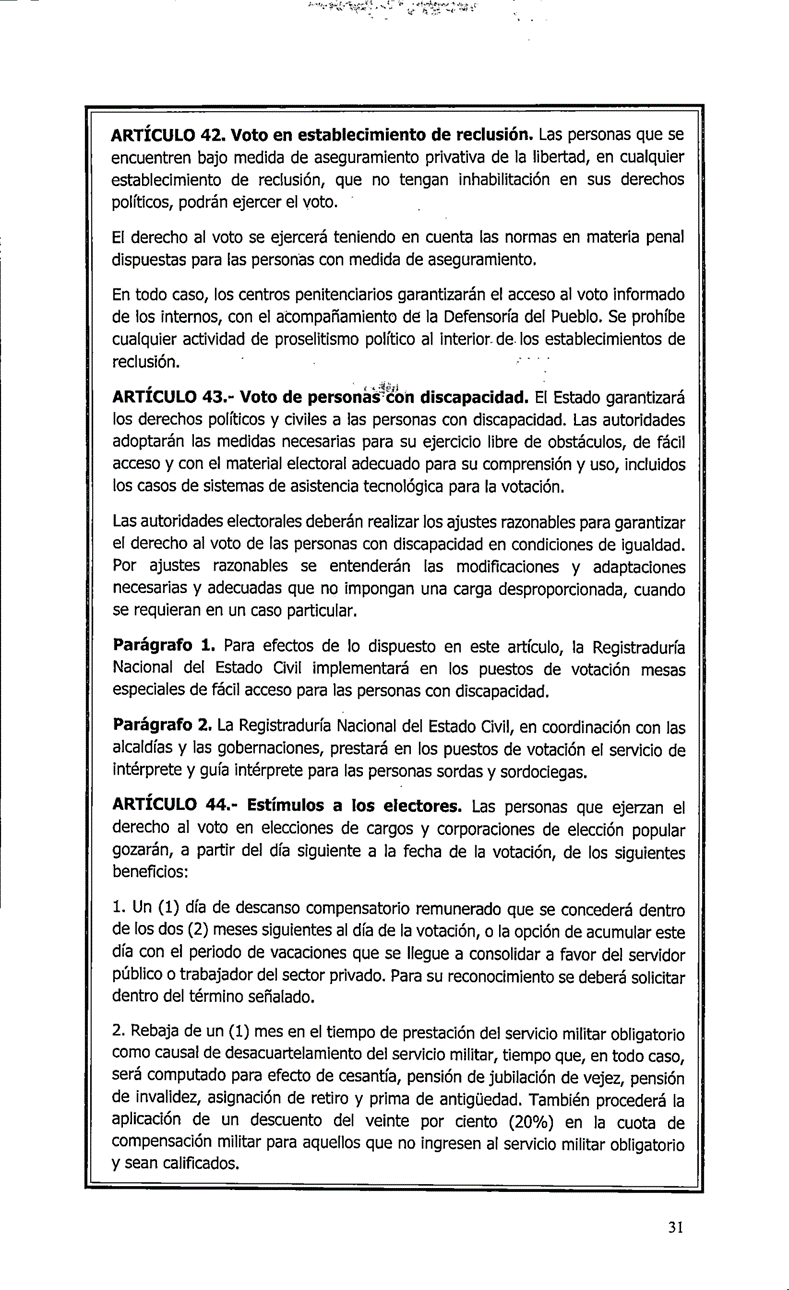 **ARTÍCULO 42. Voto en establecimiento de reclusión.** Las personas que se encuentren bajo medida de aseguramiento privativa de la libertad, en cualquier establecimiento de reclusión, que no tengan inhabilitación en sus derechos políticos, podrán ejercer el voto.

El derecho al voto se ejercerá teniendo en cuenta las normas en materia penal dispuestas para las personas con medida de aseguramiento.

En todo caso, los centros penitenciarios garantizarán el acceso al voto informado de los internos, con el acompañamiento de la Defensoría del Pueblo. Se prohíbe cualquier actividad de proselitismo político al interior de los establecimientos de reclusión.

**ARTÍCULO 43.- Voto de personas con discapacidad.** El Estado garantizará los derechos políticos y civiles a las personas con discapacidad. Las autoridades adoptarán las medidas necesarias para su ejercicio libre de obstáculos, de fácil acceso y con el material electoral adecuado para su comprensión y uso, incluidos los casos de sistemas de asistencia tecnológica para la votación.

Las autoridades electorales deberán realizar los ajustes razonables para garantizar el derecho al voto de las personas con discapacidad en condiciones de igualdad. Por ajustes razonables se entenderán las modificaciones y adaptaciones necesarias y adecuadas que no impongan una carga desproporcionada, cuando se requieran en un caso particular.

**Parágrafo 1.** Para efectos de lo dispuesto en este artículo, la Registraduría Nacional del Estado Civil implementará en los puestos de votación mesas especiales de fácil acceso para las personas con discapacidad.

**Parágrafo 2.** La Registraduría Nacional del Estado Civil, en coordinación con las alcaldías y las gobernaciones, prestará en los puestos de votación el servicio de intérprete y guía intérprete para las personas sordas y sordociegas.

**ARTÍCULO 44.- Estímulos a los electores.** Las personas que ejerzan el derecho al voto en elecciones de cargos y corporaciones de elección popular gozarán, a partir del día siguiente a la fecha de la votación, de los siguientes beneficios:

1. Un (1) día de descanso compensatorio remunerado que se concederá dentro de los dos (2) meses siguientes al día de la votación, o la opción de acumular este día con el periodo de vacaciones que se llegue a consolidar a favor del servidor público o trabajador del sector privado. Para su reconocimiento se deberá solicitar dentro del término señalado.

2. Rebaja de un (1) mes en el tiempo de prestación del servicio militar obligatorio como causal de desacuartelamiento del servicio militar, tiempo que, en todo caso, será computado para efecto de cesantía, pensión de jubilación de vejez, pensión de invalidez, asignación de retiro y prima de antigüedad. También procederá la aplicación de un descuento del veinte por ciento (20%) en la cuota de compensación militar para aquellos que no ingresen al servicio militar obligatorio y sean calificados.

31